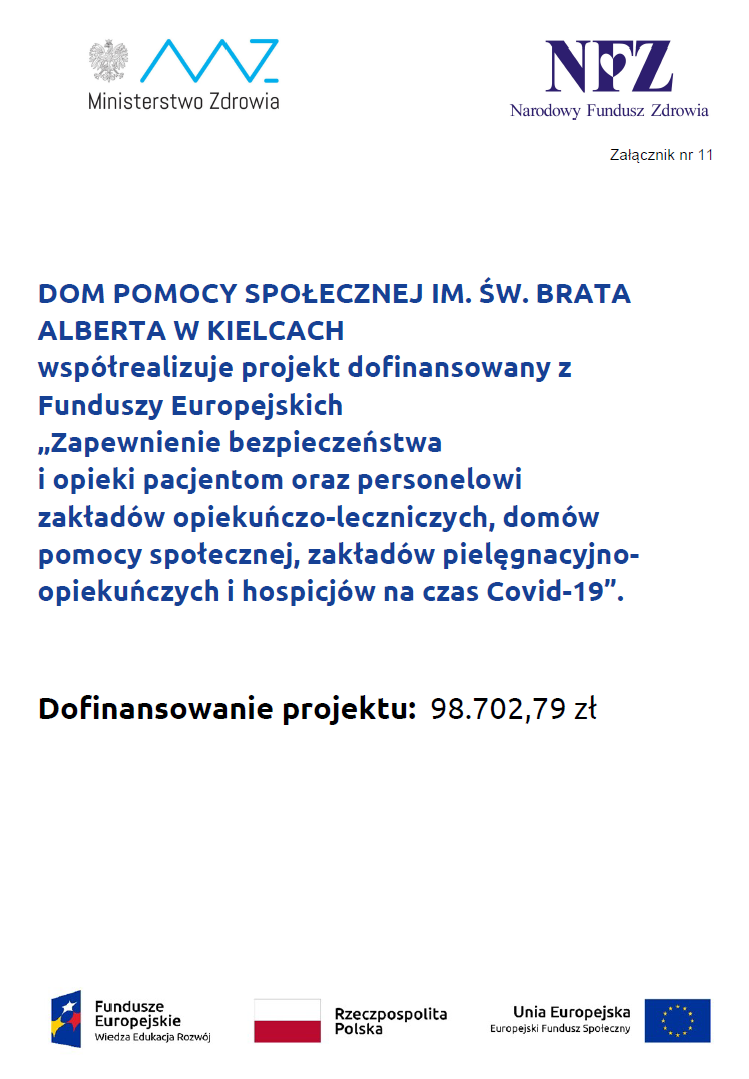 Ministerstwo Zdrowia

NFZ
Narodowy Fundusz Zdrowia

Załącznik nr 11

DOM POMOCY SPOŁECZNEJ IM. ŚW. BRATA ALBERTA W KIELCACH
współrealizuje projekt dofinansowany z Funduszy Europejskich
„Zapewnienie bezpieczeństwa i opieki pacjentom oraz personelowi zakładów opiekuńczo-leczniczych, domów pomocy społecznej, zakładów pielęgnacyjno-opiekuńczych i hospicjów na czas Covid-19".

Dofinansowanie projektu: 98.702,79 zł

Fundusze Europejskie
Wiedza Edukacja Rozwój

Rzeczpospolita Polska

Unia Europejska
Europejski Fundusz Społeczny